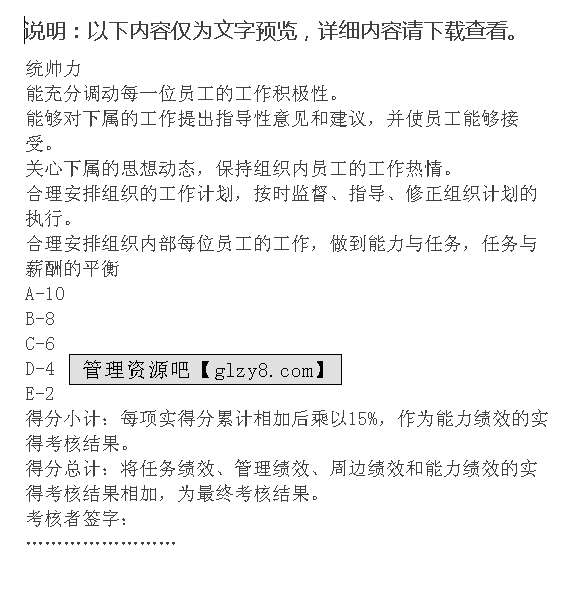 说明：以下内容仅为文字预览，详细内容请下载查看。

统帅力
能充分调动每一位员工的工作积极性。
能够对下属的工作提出指导性意见和建议，并使员工能够接受。
关心下属的思想动态，保持组织内员工的工作热情。
合理安排组织的工作计划，按时监督、指导、修正组织计划的执行。
合理安排组织内部每位员工的工作，做到能力与任务，任务与薪酬的平衡
A-10
B-8
C-6
D-4
管理资源吧【glzy8.com】
E-2
得分小计：每项实得分累计相加后乘以15%，作为能力绩效的实得考核结果。
得分总计：将任务绩效、管理绩效、周边绩效和能力绩效的实得考核结果相加，为最终考核结果。
考核者签字：
‥‥‥‥‥‥‥‥‥‥‥‥